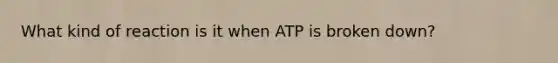 What kind of reaction is it when ATP is broken down?